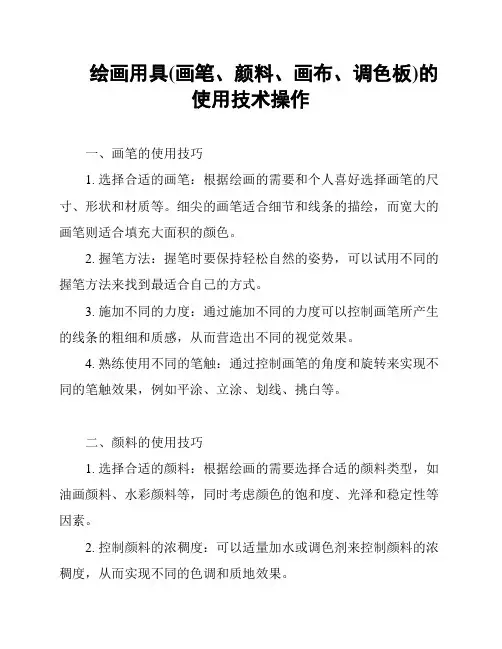 绘画用具(画笔、颜料、画布、调色板)的使用技术操作

一、画笔的使用技巧

1. 选择合适的画笔：根据绘画的需要和个人喜好选择画笔的尺寸、形状和材质等。细尖的画笔适合细节和线条的描绘，而宽大的画笔则适合填充大面积的颜色。

2. 握笔方法：握笔时要保持轻松自然的姿势，可以试用不同的握笔方法来找到最适合自己的方式。

3. 施加不同的力度：通过施加不同的力度可以控制画笔所产生的线条的粗细和质感，从而营造出不同的视觉效果。

4. 熟练使用不同的笔触：通过控制画笔的角度和旋转来实现不同的笔触效果，例如平涂、立涂、划线、挑白等。

二、颜料的使用技巧

1. 选择合适的颜料：根据绘画的需要选择合适的颜料类型，如油画颜料、水彩颜料等，同时考虑颜色的饱和度、光泽和稳定性等因素。

2. 控制颜料的浓稠度：可以适量加水或调色剂来控制颜料的浓稠度，从而实现不同的色调和质地效果。